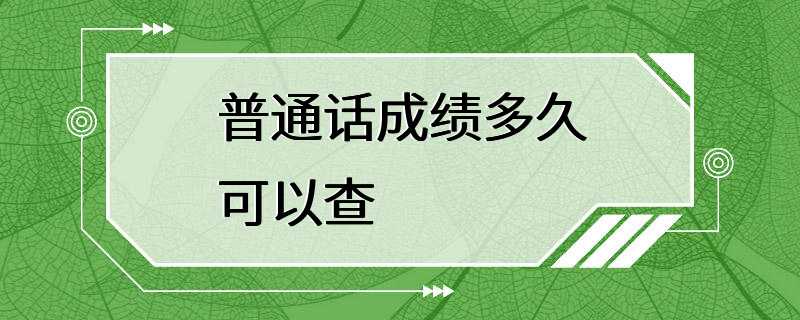 普通话成绩多久可以查